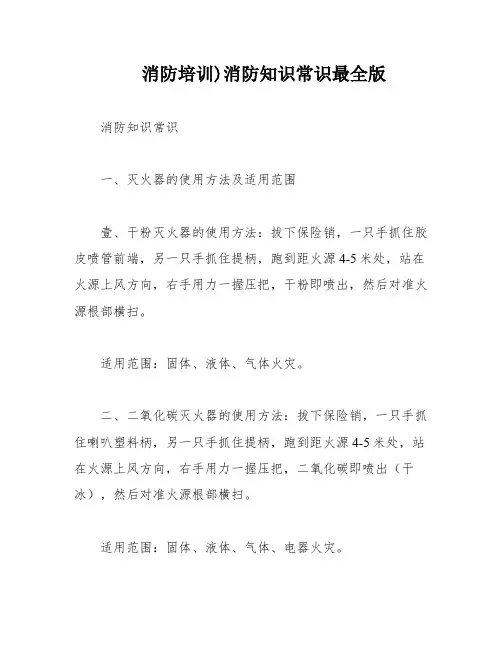 消防培训)消防知识常识最全版

消防知识常识

一、灭火器的使用方法及适用范围

壹、干粉灭火器的使用方法：拔下保险销，一只手抓住胶皮喷管前端，另一只手抓住提柄，跑到距火源4-5米处，站在火源上风方向，右手用力一握压把，干粉即喷出，然后对准火源根部横扫。

适用范围：固体、液体、气体火灾。

二、二氧化碳灭火器的使用方法：拔下保险销，一只手抓住喇叭塑料柄，另一只手抓住提柄，跑到距火源4-5米处，站在火源上风方向，右手用力一握压把，二氧化碳即喷出（干冰），然后对准火源根部横扫。

适用范围：固体、液体、气体、电器火灾。